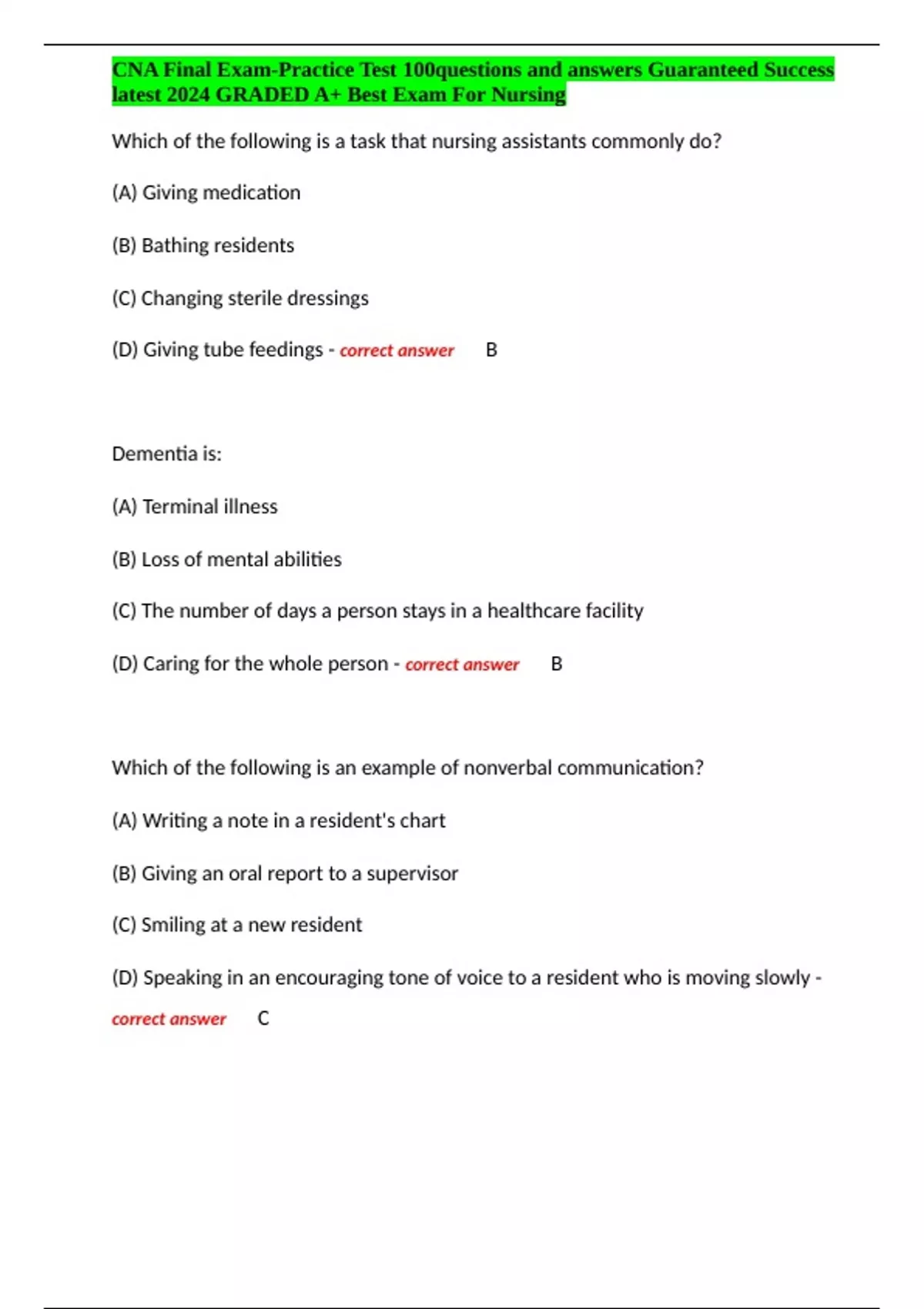 CNA Final Exam-Practice Test 100questions and answers Guaranteed Success latest 2024 GRADED A+ Best Exam For Nursing

Which of the following is a task that nursing assistants commonly do?

(A) Giving medication

(B) Bathing residents

(C) Changing sterile dressings

(D) Giving tube feedings - correct answer B

Dementia is:

(A) Terminal illness

(B) Loss of mental abilities

(C) The number of days a person stays in a healthcare facility

(D) Caring for the whole person - correct answer B

Which of the following is an example of nonverbal communication?

(A) Writing a note in a resident's chart

(B) Giving an oral report to a supervisor

(C) Smiling at a new resident

(D) Speaking in an encouraging tone of voice to a resident who is moving slowly - correct answer C